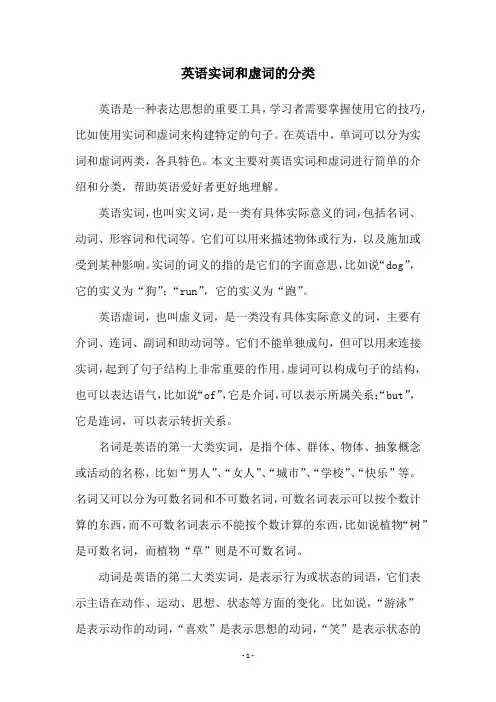 英语实词和虚词的分类

英语是一种表达思想的重要工具，学习者需要掌握使用它的技巧，比如使用实词和虚词来构建特定的句子。在英语中，单词可以分为实词和虚词两类，各具特色。本文主要对英语实词和虚词进行简单的介绍和分类，帮助英语爱好者更好地理解。

英语实词，也叫实义词，是一类有具体实际意义的词，包括名词、动词、形容词和代词等。它们可以用来描述物体或行为，以及施加或受到某种影响。实词的词义的指的是它们的字面意思，比如说“dog”，它的实义为“狗”；“run”，它的实义为“跑”。

英语虚词，也叫虚义词，是一类没有具体实际意义的词，主要有介词、连词、副词和助动词等。它们不能单独成句，但可以用来连接实词，起到了句子结构上非常重要的作用。虚词可以构成句子的结构，也可以表达语气，比如说“of”，它是介词，可以表示所属关系；“but”，它是连词，可以表示转折关系。

名词是英语的第一大类实词，是指个体、群体、物体、抽象概念或活动的名称，比如“男人”、“女人”、“城市”、“学校”、“快乐”等。名词又可以分为可数名词和不可数名词，可数名词表示可以按个数计算的东西，而不可数名词表示不能按个数计算的东西，比如说植物“树”是可数名词，而植物“草”则是不可数名词。

动词是英语的第二大类实词，是表示行为或状态的词语，它们表示主语在动作、运动、思想、状态等方面的变化。比如说，“游泳”是表示动作的动词，“喜欢”是表示思想的动词，“笑”是表示状态的

- 1 -